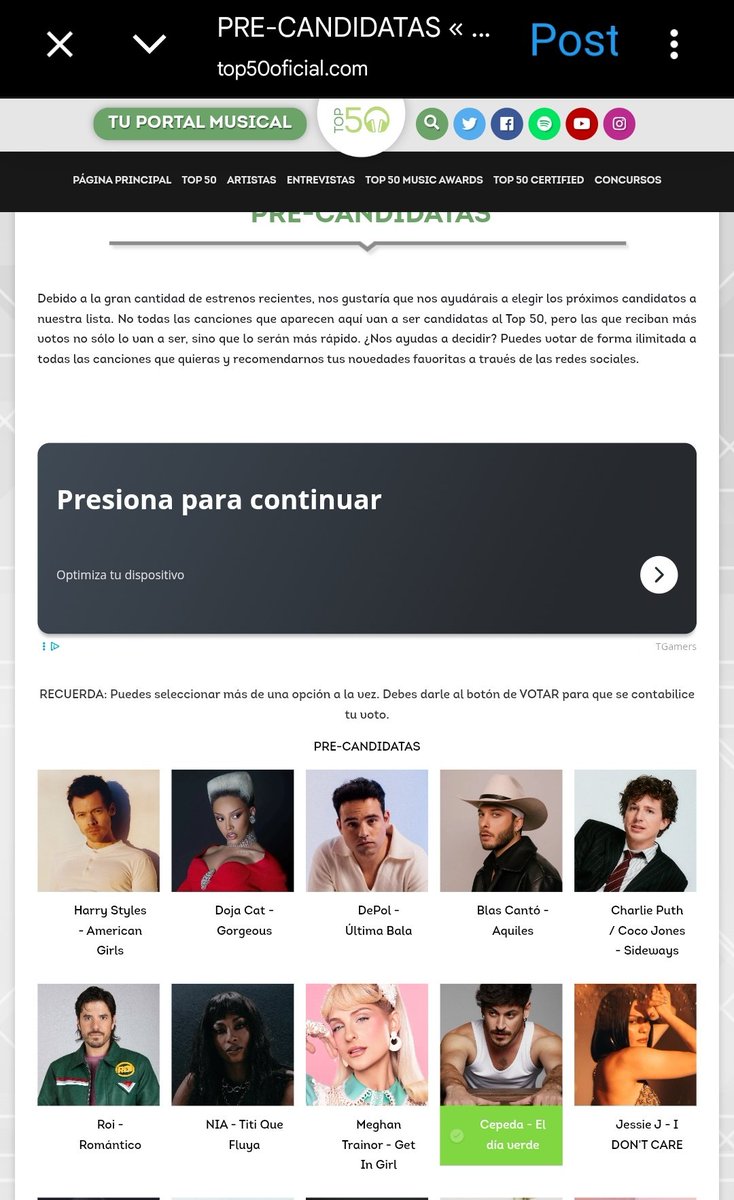 PRE-CANDIDATAS « ...
top50oficial.com
Post

TU PORTAL MUSICAL
TOP 50

PÁGINA PRINCIPAL TOP 50 ARTISTAS ENTREVISTAS TOP 50 MUSIC AWARDS TOP 50 CERTIFIED CONCURSOS

PRE-CANDIDATAS

Debido a la gran cantidad de estrenos recientes, nos gustaría que nos ayudárais a elegir los próximos candidatos a nuestra lista. No todas las canciones que aparecen aquí van a ser candidatas al Top 50, pero las que reciban más votos no sólo lo van a ser, sino que lo serán más rápido. ¿Nos ayudas a decidir? Puedes votar de forma ilimitada a todas las canciones que quieras y recomendarnos tus novedades favoritas a través de las redes sociales.

Presiona para continuar

Optimiza tu dispositivo

TGamers

RECUERDA: Puedes seleccionar más de una opción a la vez. Debes darle al botón de VOTAR para que se contabilice tu voto.

PRE-CANDIDATAS

Harry Styles - American Girls

Doja Cat - Gorgeous

DePol - Última Bala

Blas Cantó - Aquiles

Charlie Puth / Coco Jones - Sideways

Roi - Romántico

NIA - Titi Que Fluya

Meghan Trainor - Get In Girl

Cepeda - El día verde

Jessie J - I DON'T CARE